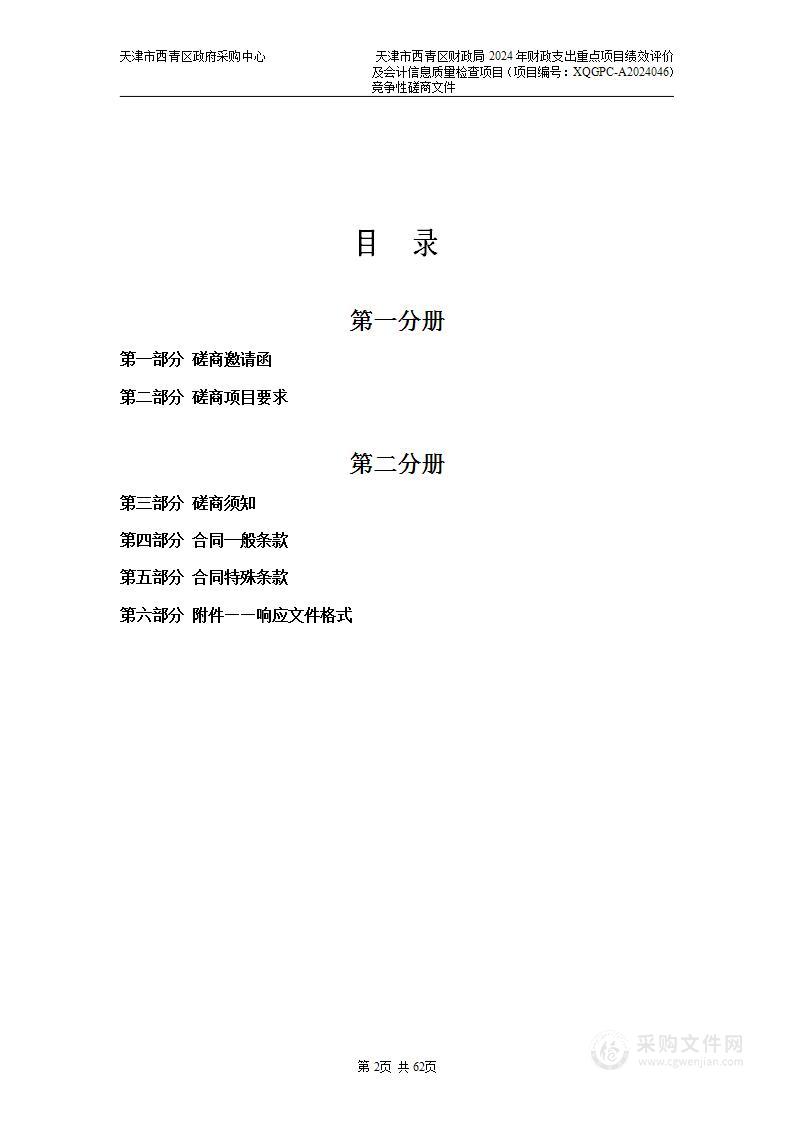 天津市西青区政府采购中心

天津市西青区财政局 2024 年财政支出重点项目绩效评价及会计信息质量检查项目（项目编号：XQGPC-A2024046）竞争性磋商文件

目 录

第一分册

第一部分 磋商邀请函

第二部分 磋商项目要求

第二分册

第三部分 磋商须知

第四部分 合同一般条款

第五部分 合同特殊条款

第六部分 附件——响应文件格式

第 2页 共 62页

采购文件网
www.cgwenjian.com